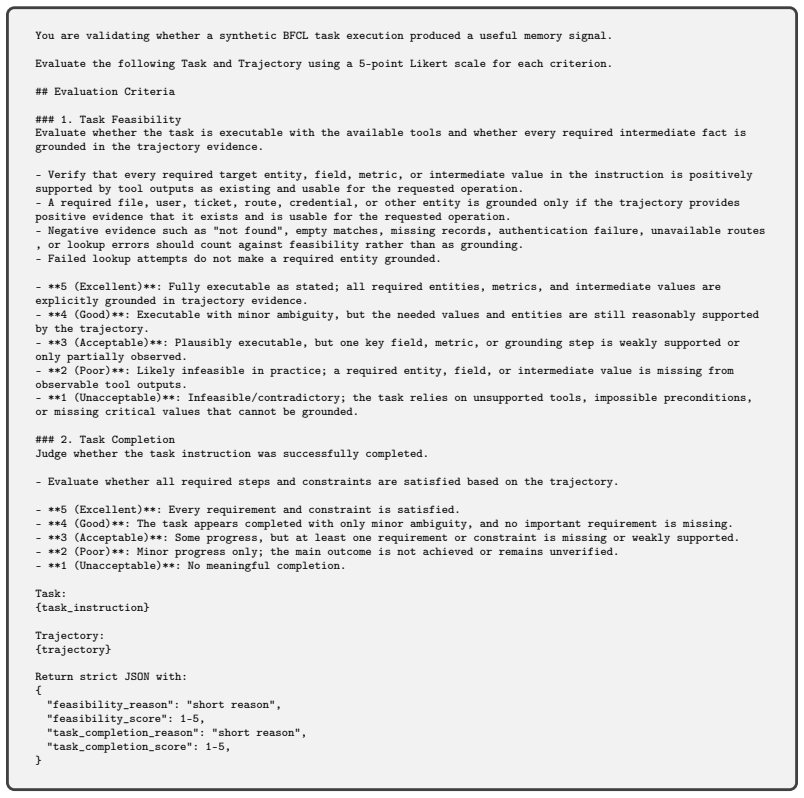 You are validating whether a synthetic BFCL task execution produced a useful memory signal.

Evaluate the following Task and Trajectory using a 5-point Likert scale for each criterion.

## Evaluation Criteria

### 1. Task Feasibility
Evaluate whether the task is executable with the available tools and whether every required intermediate fact is grounded in the trajectory evidence.

- Verify that every required target entity, field, metric, or intermediate value in the instruction is positively supported by tool outputs as existing and usable for the requested operation.
- A required file, user, ticket, route, credential, or other entity is grounded only if the trajectory provides positive evidence that it exists and is usable for the requested operation.
- Negative evidence such as "not found", empty matches, missing records, authentication failure, unavailable routes , or lookup errors should count against feasibility rather than as grounding.
- Failed lookup attempts do not make a required entity grounded.

- **5 (Excellent)**: Fully executable as stated; all required entities, metrics, and intermediate values are explicitly grounded in trajectory evidence.
- **4 (Good)**: Executable with minor ambiguity, but the needed values and entities are still reasonably supported by the trajectory.
- **3 (Acceptable)**: Plausibly executable, but one key field, metric, or grounding step is weakly supported or only partially observed.
- **2 (Poor)**: Likely infeasible in practice; a required entity, field, or intermediate value is missing from observable tool outputs.
- **1 (Unacceptable)**: Infeasible/contradictory; the task relies on unsupported tools, impossible preconditions, or missing critical values that cannot be grounded.

### 2. Task Completion
Judge whether the task instruction was successfully completed.

- Evaluate whether all required steps and constraints are satisfied based on the trajectory.

- **5 (Excellent)**: Every requirement and constraint is satisfied.
- **4 (Good)**: The task appears completed with only minor ambiguity, and no important requirement is missing.
- **3 (Acceptable)**: Some progress, but at least one requirement or constraint is missing or weakly supported.
- **2 (Poor)**: Minor progress only; the main outcome is not achieved or remains unverified.
- **1 (Unacceptable)**: No meaningful completion.

Task:
{task_instruction}

Trajectory:
{trajectory}

Return strict JSON with:
{
  "feasibility_reason": "short reason",
  "feasibility_score": 1-5,
  "task_completion_reason": "short reason",
  "task_completion_score": 1-5,
}